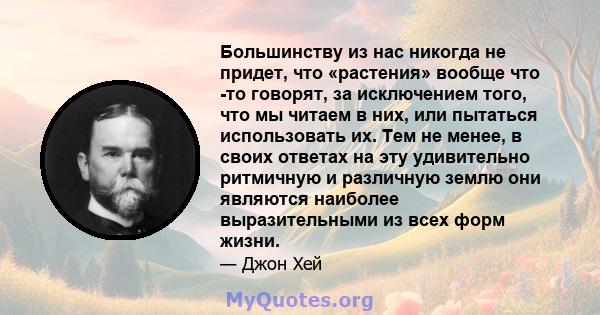 Большинству из нас никогда не придет, что «растения» вообще что -то говорят, за исключением того, что мы читаем в них, или пытаться использовать их. Тем не менее, в своих ответах на эту удивительно ритмичную и различную землю они являются наиболее выразительными из всех форм жизни.

— Джон Хей

MyQuotes.org